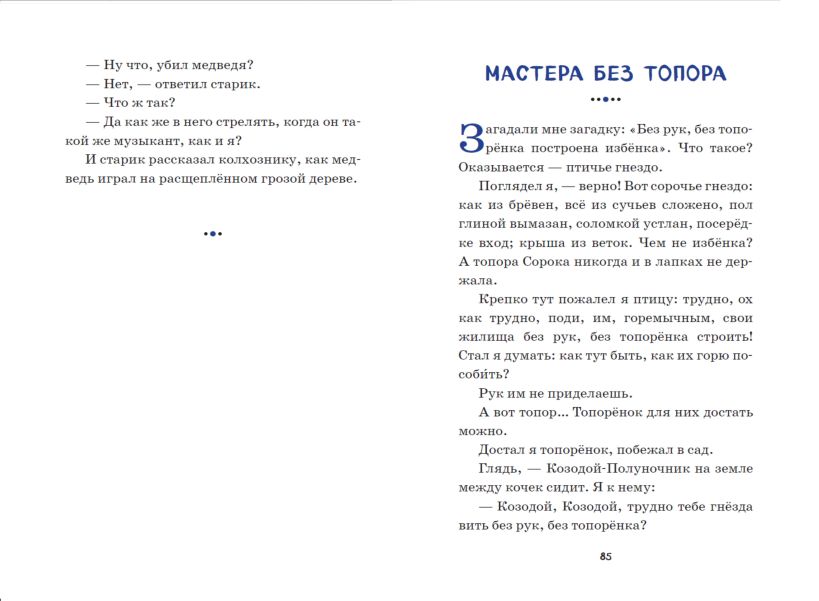 — Ну что, убил медведя?

— Нет, — ответил старик.

— Что ж так?

— Да как же в него стрелять, когда он такой же музыкант, как и я?

И старик рассказал колхознику, как медведь играл на расщеплённом грозой дереве.

МАСТЕРА БЕЗ ТОПОРА

Загадали мне загадку: «Без рук, без топорёнка построена избёнка». Что такое? Оказывается — птичье гнездо.

Поглядел я, — верно! Вот сорочье гнездо: как из брёвен, всё из сучьев сложено, пол глиной вымазан, соломкой устлан, посерёдке вход; крыша из веток. Чем не избёнка? А топора Сорока никогда и в лапках не держала.

Крепко тут пожалел я птицу: трудно, ох как трудно, поди, им, горемычным, свои жилища без рук, без топорёнка строить! Стал я думать: как тут быть, как их горю пособи́ть?

Рук им не приделаешь.

А вот топор... Топорёнок для них достать можно.

Достал я топорёнок, побежал в сад.

Глядь, — Козодой-Полуночник на земле между кочек сидит. Я к нему:

— Козодой, Козодой, трудно тебе гнёзда вить без рук, без топорёнка?

85